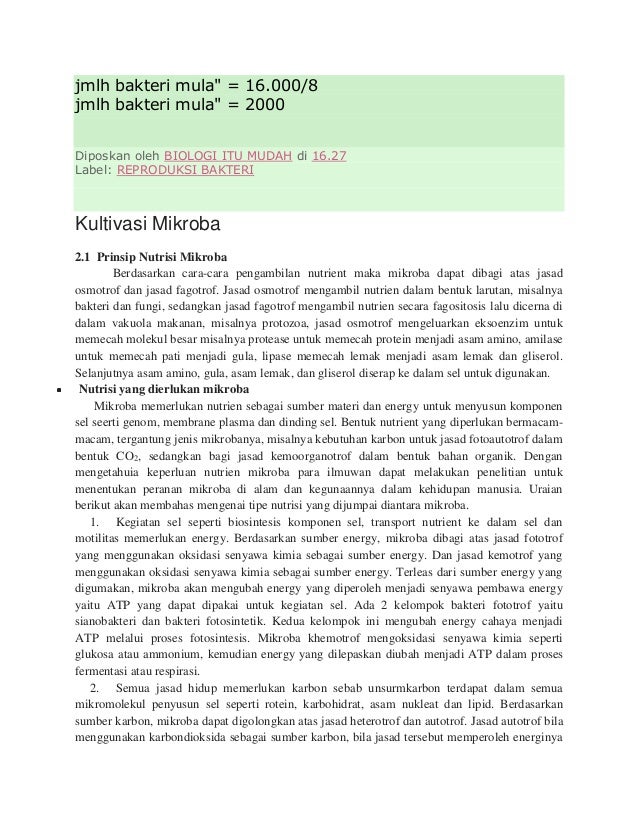 jmlh bakteri mula" = 16.000/8
jmlh bakteri mula" = 2000

Diposkan oleh BIOLOGI ITU MUDAH di 16.27
Label: REPRODUKSI BAKTERI

Kultivasi Mikroba

2.1 Prinsip Nutrisi Mikroba

Berdasarkan cara-cara pengambilan nutrient maka mikroba dapat dibagi atas jasad osmotrof dan jasad fagotrof. Jasad osmotrof mengambil nutrien dalam bentuk larutan, misalnya bakteri dan fungi, sedangkan jasad fagotrof mengambil nutrien secara fagositosis lalu dicerna di dalam vakuola makanan, misalnya protozoa, jasad osmotrof mengeluarkan eksoenzim untuk memecah molekul besar misalnya protease untuk memecah protein menjadi asam amino, amilase untuk memecah pati menjadi gula, lipase memecah lemak menjadi asam lemak dan gliserol. Selanjutnya asam amino, gula, asam lemak, dan gliserol diserap ke dalam sel untuk digunakan.

▪ Nutrisi yang dierlukan mikroba

Mikroba memerlukan nutrien sebagai sumber materi dan energy untuk menyusun komponen sel seerti genom, membrane plasma dan dinding sel. Bentuk nutrient yang diperlukan bermacam-macam, tergantung jenis mikrobanya, misalnya kebutuhan karbon untuk jasad fotoautotrof dalam bentuk $CO_2$, sedangkan bagi jasad kemoorganotrof dalam bentuk bahan organik. Dengan mengetahuia keperluan nutrien mikroba para ilmuwan dapat melakukan penelitian untuk menentukan peranan mikroba di alam dan kegunaannya dalam kehidupan manusia. Uraian berikut akan membahas mengenai tipe nutrisi yang dijumpai diantara mikroba.

1. Kegiatan sel seperti biosintesis komponen sel, transport nutrient ke dalam sel dan motilitas memerlukan energy. Berdasarkan sumber energy, mikroba dibagi atas jasad fototrof yang menggunakan oksidasi senyawa kimia sebagai sumber energy. Dan jasad kemotrof yang menggunakan oksidasi senyawa kimia sebagai sumber energy. Terleas dari sumber energy yang digumakan, mikroba akan mengubah energy yang diperoleh menjadi senyawa pembawa energy yaitu ATP yang dapat dipakai untuk kegiatan sel. Ada 2 kelompok bakteri fototrof yaitu sianobakteri dan bakteri fotosintetik. Kedua kelompok ini mengubah energy cahaya menjadi ATP melalui proses fotosintesis. Mikroba khemotrof mengoksidasi senyawa kimia seperti glukosa atau ammonium, kemudian energy yang dilepaskan diubah menjadi ATP dalam proses fermentasi atau respirasi.

2. Semua jasad hidup memerlukan karbon sebab unsurmkarbon terdapat dalam semua mikromolekul penyusun sel seperti rotein, karbohidrat, asam nukleat dan lipid. Berdasarkan sumber karbon, mikroba dapat digolongkan atas jasad heterotrof dan autotrof. Jasad autotrof bila menggunakan karbondioksida sebagai sumber karbon, bila jasad tersebut memperoleh energinya